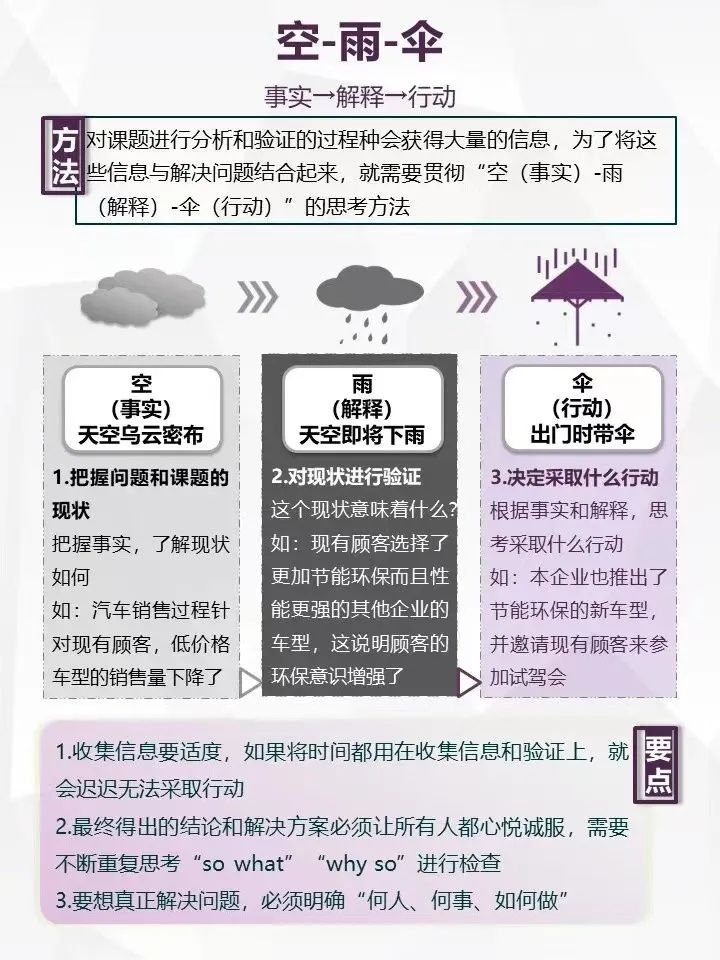 空-雨-伞

事实→解释→行动

方法

对课题进行分析和验证的过程种会获得大量的信息，为了将这些信息与解决问题结合起来，就需要贯彻“空（事实）-雨（解释）-伞（行动）”的思考方法

空
（事实）
天空乌云密布

1.把握问题和课题的现状

把握事实，了解现状如何

如：汽车销售过程针对现有顾客，低价格车型的销售量下降了

雨
（解释）
天空即将下雨

2.对现状进行验证

这个现状意味着什么？

如：现有顾客选择了更加节能环保而且性能更强的其他企业的车型，这说明顾客的环保意识增强了

伞
（行动）
出门时带伞

3.决定采取什么行动

根据事实和解释，思考采取什么行动

如：本企业也推出了节能环保的新车型，并邀请现有顾客来参加试驾会

要点

1.收集信息要适度，如果将时间都用在收集信息和验证上，就会迟迟无法采取行动

2.最终得出的结论和解决方案必须让所有人都心悦诚服，需要不断重复思考“so what”“why so”进行检查

3.要想真正解决问题，必须明确“何人、何事、如何做”